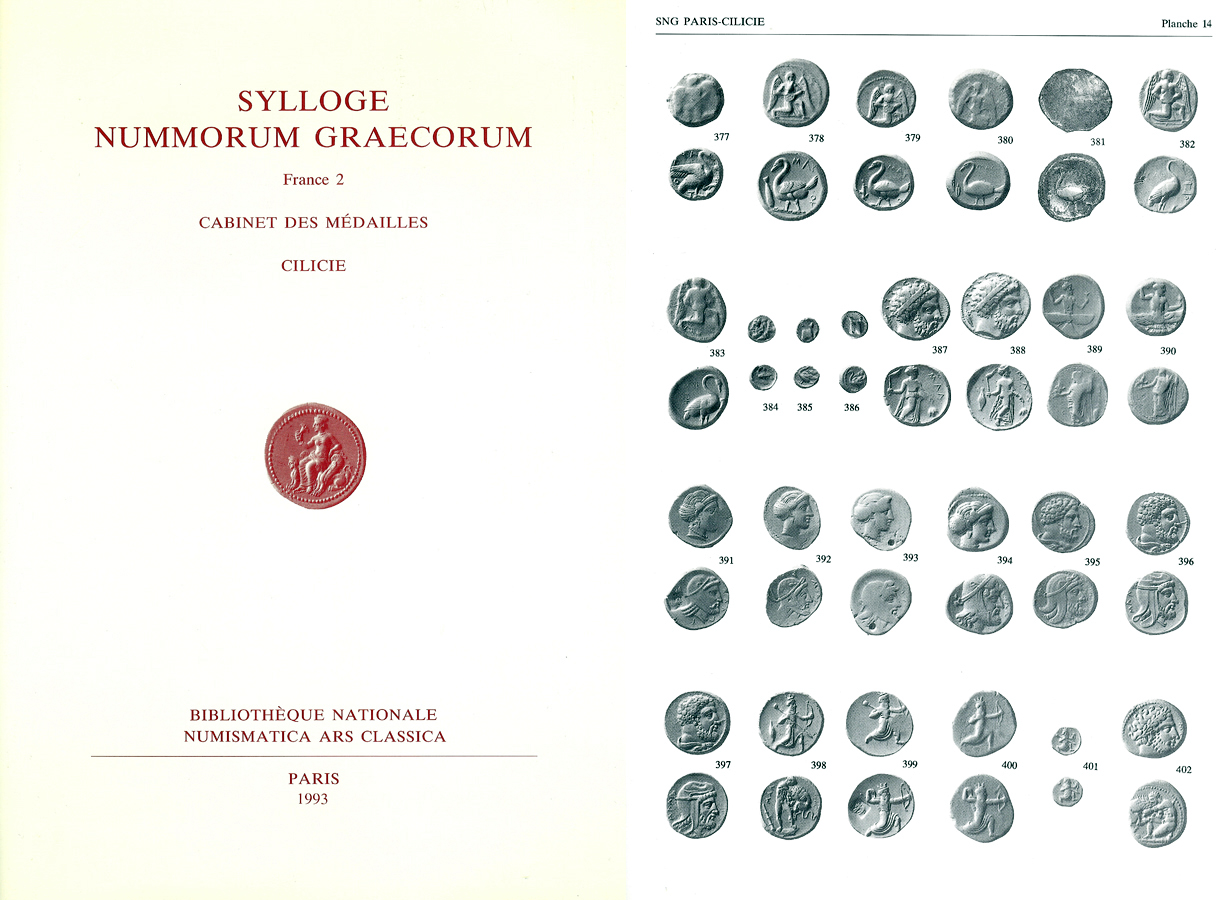 SYLLOGE
NUMMORUM GRAECORUM

France 2

CABINET DES MÉDAILLES

CILICIE

BIBLIOTHÈQUE NATIONALE
NUMISMATICA ARS CLASSICA

PARIS
1993

SNG PARIS-CILICIE

Planche 14

377 378 379 380 381 382

383 384 385 386 387 388 389 390

391 392 393 394 395 396

397 398 399 400 401 402